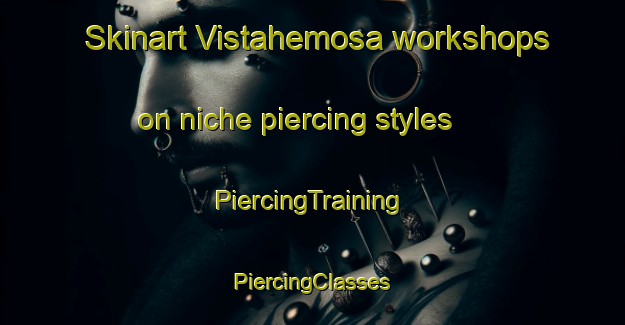 Skinart Vistahemosa workshops

on niche piercing styles

PiercingTraining

PiercingClasses